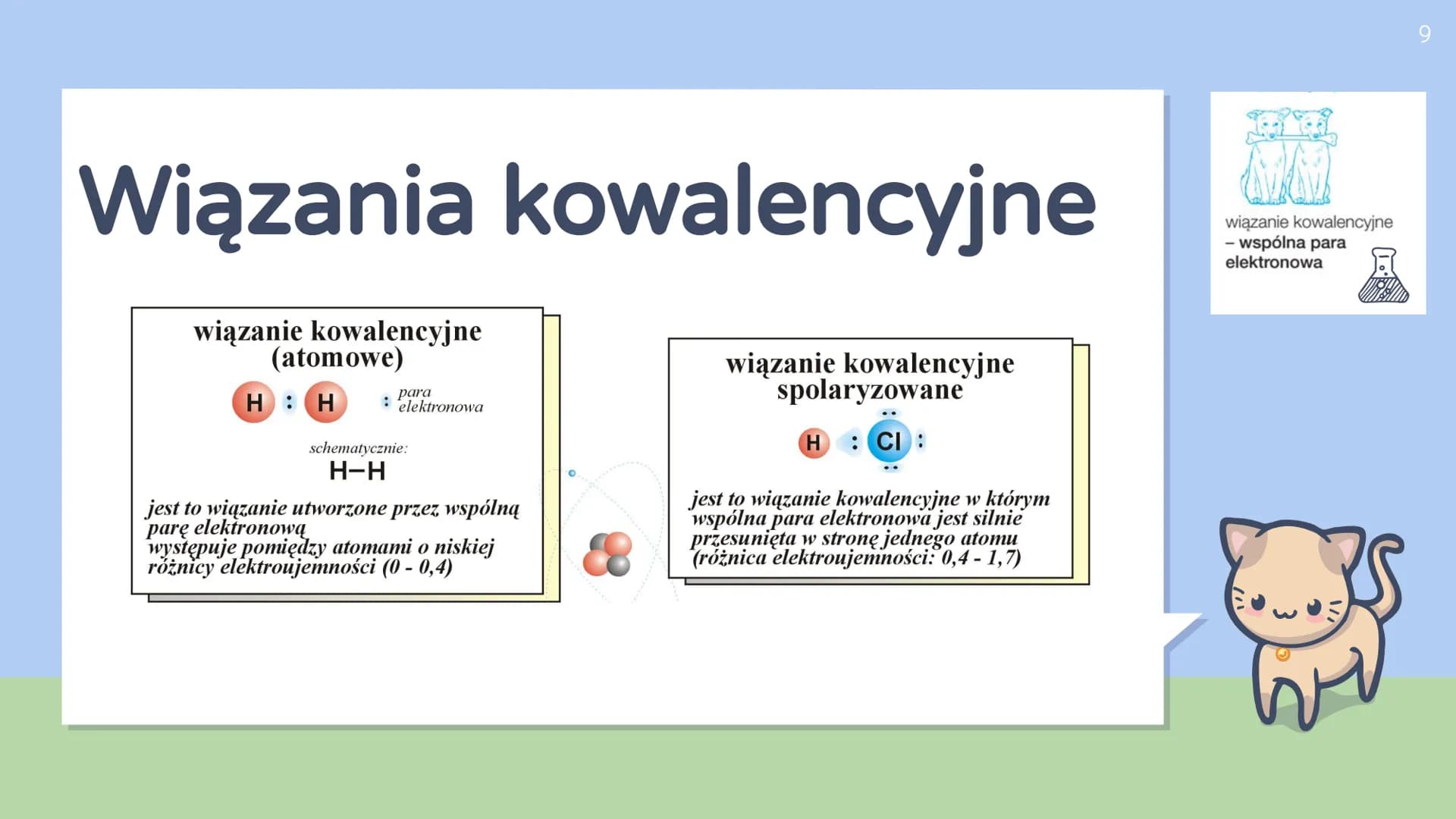 9

Wiązania kowalencyjne

wiązanie kowalencyjne
– wspólna para elektronowa

wiązanie kowalencyjne (atomowe)

H : H

: para elektronowa

schematycznie:
H–H

jest to wiązanie utworzone przez wspólną parę elektronową
występuje pomiędzy atomami o niskiej różnicy elektroujemności (0 - 0,4)

wiązanie kowalencyjne spolaryzowane

H : Cl :

jest to wiązanie kowalencyjne w którym wspólna para elektronowa jest silnie przesunięta w stronę jednego atomu (różnica elektroujemności: 0,4 - 1,7)